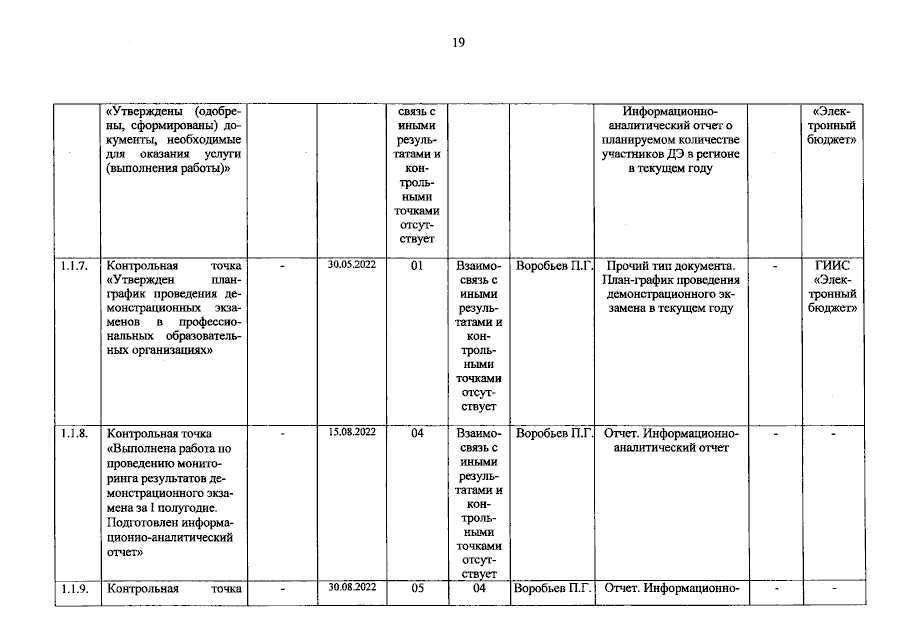 19

|  | «Утверждены (одобрены, сформированы) документы, необходимые для оказания услуги (выполнения работы)» |  |  | связь с иными результатами и контрольными точками отсутствует |  |  | Информационно-аналитический отчет о планируемом количестве участников ДЭ в регионе в текущем году |  | «Электронный бюджет» |
|---|---|---|---|---|---|---|---|---|---|
| 1.1.7. | Контрольная точка «Утвержден план-график проведения демонстрационных экзаменов в профессиональных образовательных организациях» | - | 30.05.2022 | 01 | Взаимосвязь с иными результатами и контрольными точками отсутствует | Воробьев П.Г. | Прочий тип документа. План-график проведения демонстрационного экзамена в текущем году | - | ГИИС «Электронный бюджет» |
| 1.1.8. | Контрольная точка «Выполнена работа по проведению мониторинга результатов демонстрационного экзамена за I полугодие. Подготовлен информационно-аналитический отчет» | - | 15.08.2022 | 04 | Взаимосвязь с иными результатами и контрольными точками отсутствует | Воробьев П.Г. | Отчет. Информационно-аналитический отчет | - | - |
| 1.1.9. | Контрольная точка | - | 30.08.2022 | 05 | 04 | Воробьев П.Г. | Отчет. Информационно- | - | - |